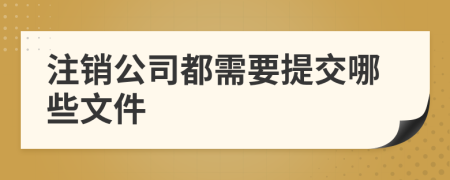 注销公司都需要提交哪些文件